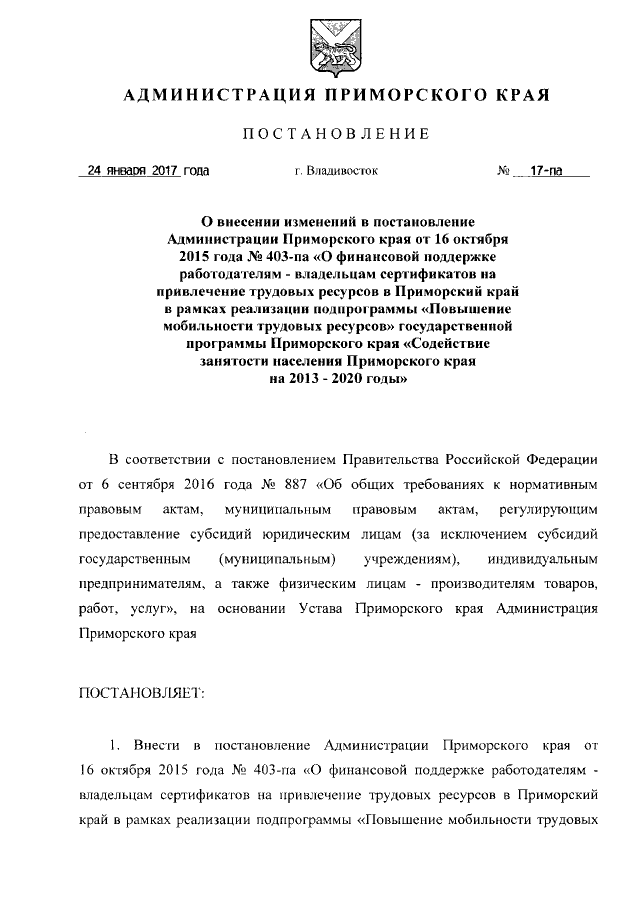 АДМИНИСТРАЦИЯ ПРИМОРСКОГО КРАЯ

ПОСТАНОВЛЕНИЕ

24 января 2017 года г. Владивосток № 17-па

О внесении изменений в постановление Администрации Приморского края от 16 октября 2015 года № 403-па «О финансовой поддержке работодателям - владельцам сертификатов на привлечение трудовых ресурсов в Приморский край в рамках реализации подпрограммы «Повышение мобильности трудовых ресурсов» государственной программы Приморского края «Содействие занятости населения Приморского края на 2013 - 2020 годы»

В соответствии с постановлением Правительства Российской Федерации от 6 сентября 2016 года № 887 «Об общих требованиях к нормативным правовым актам, муниципальным правовым актам, регулирующим предоставление субсидий юридическим лицам (за исключением субсидий государственным (муниципальным) учреждениям), индивидуальным предпринимателям, а также физическим лицам - производителям товаров, работ, услуг», на основании Устава Приморского края Администрация Приморского края

ПОСТАНОВЛЯЕТ:

1. Внести в постановление Администрации Приморского края от 16 октября 2015 года № 403-па «О финансовой поддержке работодателям - владельцам сертификатов на привлечение трудовых ресурсов в Приморский край в рамках реализации подпрограммы «Повышение мобильности трудовых